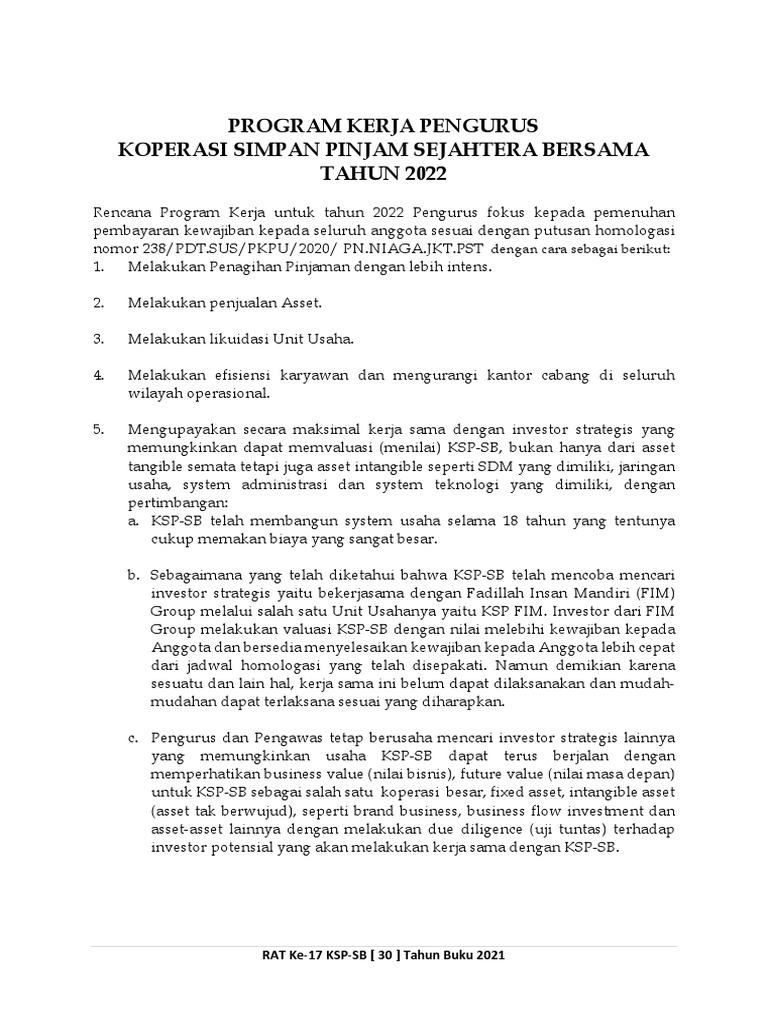 PROGRAM KERJA PENGURUS
KOPERASI SIMPAN PINJAM SEJAHTERA BERSAMA
TAHUN 2022

Rencana Program Kerja untuk tahun 2022 Pengurus fokus kepada pemenuhan pembayaran kewajiban kepada seluruh anggota sesuai dengan putusan homologasi nomor 238/PDT.SUS/PKPU/2020/ PN.NIAGA.JKT.PST dengan cara sebagai berikut:
1. Melakukan Penagihan Pinjaman dengan lebih intens.

2. Melakukan penjualan Asset.

3. Melakukan likuidasi Unit Usaha.

4. Melakukan efisiensi karyawan dan mengurangi kantor cabang di seluruh wilayah operasional.

5. Mengupayakan secara maksimal kerja sama dengan investor strategis yang memungkinkan dapat memvaluasi (menilai) KSP-SB, bukan hanya dari asset tangible semata tetapi juga asset intangible seperti SDM yang dimiliki, jaringan usaha, system administrasi dan system teknologi yang dimiliki, dengan pertimbangan:
a. KSP-SB telah membangun system usaha selama 18 tahun yang tentunya cukup memakan biaya yang sangat besar.

b. Sebagaimana yang telah diketahui bahwa KSP-SB telah mencoba mencari investor strategis yaitu bekerjasama dengan Fadillah Insan Mandiri (FIM) Group melalui salah satu Unit Usahanya yaitu KSP FIM. Investor dari FIM Group melakukan valuasi KSP-SB dengan nilai melebihi kewajiban kepada Anggota dan bersedia menyelesaikan kewajiban kepada Anggota lebih cepat dari jadwal homologasi yang telah disepakati. Namun demikian karena sesuatu dan lain hal, kerja sama ini belum dapat dilaksanakan dan mudah-mudahan dapat terlaksana sesuai yang diharapkan.

c. Pengurus dan Pengawas tetap berusaha mencari investor strategis lainnya yang memungkinkan usaha KSP-SB dapat terus berjalan dengan memperhatikan business value (nilai bisnis), future value (nilai masa depan) untuk KSP-SB sebagai salah satu koperasi besar, fixed asset, intangible asset (asset tak berwujud), seperti brand business, business flow investment dan asset-asset lainnya dengan melakukan due diligence (uji tuntas) terhadap investor potensial yang akan melakukan kerja sama dengan KSP-SB.

RAT Ke-17 KSP-SB [ 30 ] Tahun Buku 2021